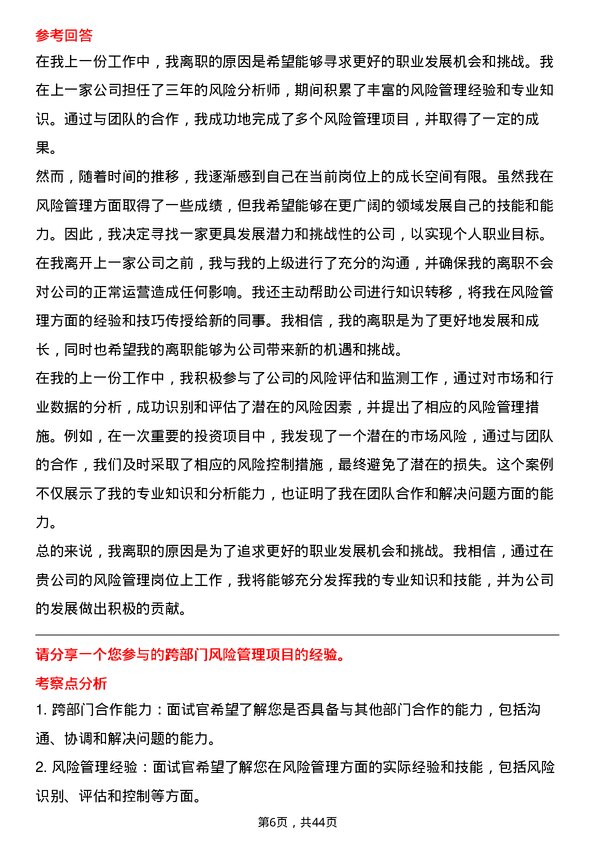 参考回答

在我上一份工作中，我离职的原因是希望能够寻求更好的职业发展机会和挑战。我在上一家公司担任了三年的风险分析师，期间积累了丰富的风险管理经验和专业知识。通过与团队的合作，我成功地完成了多个风险管理项目，并取得了一定的成果。

然而，随着时间的推移，我逐渐感到自己在当前岗位上的成长空间有限。虽然我在风险管理方面取得了一些成绩，但我希望能够在更广阔的领域发展自己的技能和能力。因此，我决定寻找一家更具发展潜力和挑战性的公司，以实现个人职业目标。

在我离开上一家公司之前，我与我的上级进行了充分的沟通，并确保我的离职不会对公司的正常运营造成任何影响。我还主动帮助公司进行知识转移，将我在风险管理方面的经验和技巧传授给新的同事。我相信，我的离职是为了更好地发展和成长，同时也希望我的离职能够为公司带来新的机遇和挑战。

在我的上一份工作中，我积极参与了公司的风险评估和监测工作，通过对市场和行业数据的分析，成功识别和评估了潜在的风险因素，并提出了相应的风险管理措施。例如，在一次重要的投资项目中，我发现了一个潜在的市场风险，通过与团队的合作，我们及时采取了相应的风险控制措施，最终避免了潜在的损失。这个案例不仅展示了我的专业知识和分析能力，也证明了我在团队合作和解决问题方面的能力。

总的来说，我离职的原因是为了追求更好的职业发展机会和挑战。我相信，通过在贵公司的风险管理岗位上工作，我将能够充分发挥我的专业知识和技能，并为公司的发展做出积极的贡献。

请分享一个您参与的跨部门风险管理项目的经验。

考察点分析

1. 跨部门合作能力：面试官希望了解您是否具备与其他部门合作的能力，包括沟通、协调和解决问题的能力。

2. 风险管理经验：面试官希望了解您在风险管理方面的实际经验和技能，包括风险识别、评估和控制等方面。

第6页，共44页